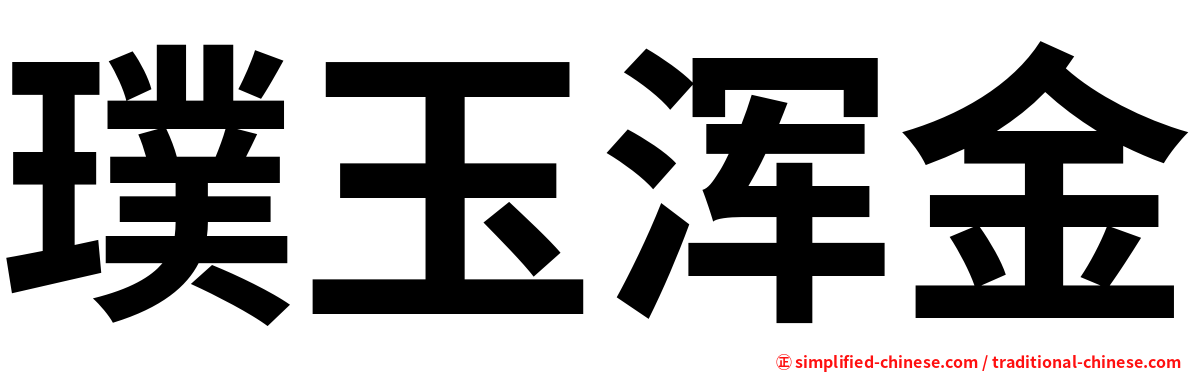 璞玉浑金

㊣ simplified-chinese.com / traditional-chinese.com